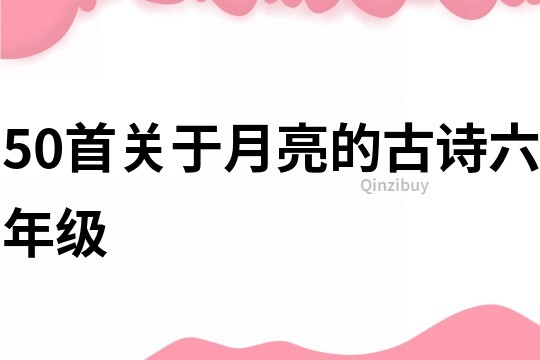 50首关于月亮的古诗六年级

Qinzibuy